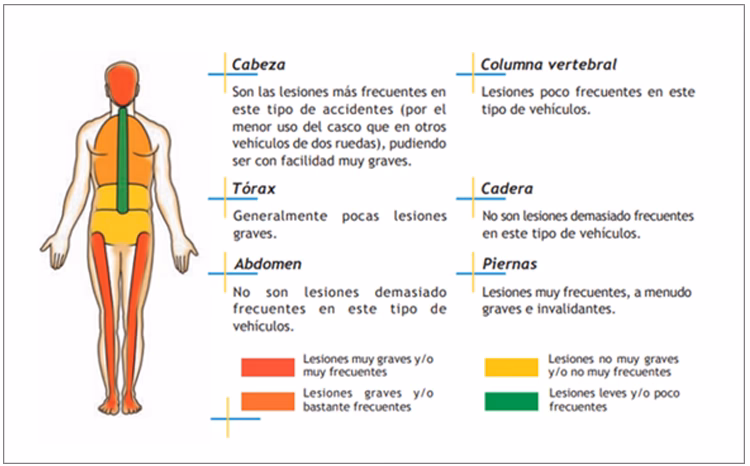 Cabeza

Son las lesiones más frecuentes en este tipo de accidentes (por el menor uso del casco que en otros vehículos de dos ruedas), pudiendo ser con facilidad muy graves.

Tórax

Generalmente pocas lesiones graves.

Abdomen

No son lesiones demasiado frecuentes en este tipo de vehículos.

Columna vertebral

Lesiones poco frecuentes en este tipo de vehículos.

Cadera

No son lesiones demasiado frecuentes en este tipo de vehículos.

Piernas

Lesiones muy frecuentes, a menudo graves e invalidantes.

Lesiones muy graves y/o muy frecuentes

Lesiones graves y/o bastante frecuentes

Lesiones no muy graves y/o no muy frecuentes

Lesiones leves y/o poco frecuentes